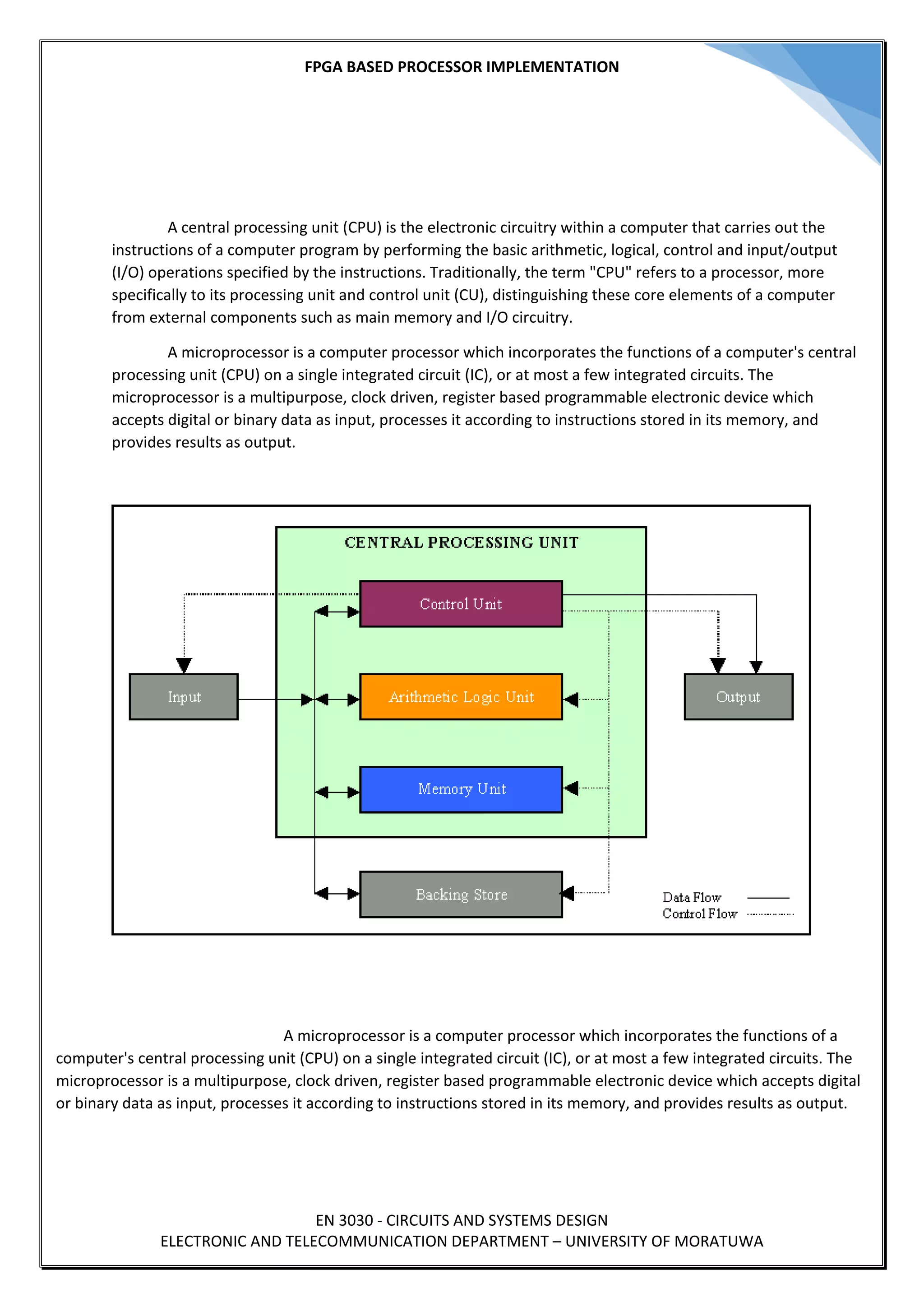 FPGA BASED PROCESSOR IMPLEMENTATION

A central processing unit (CPU) is the electronic circuitry within a computer that carries out the instructions of a computer program by performing the basic arithmetic, logical, control and input/output (I/O) operations specified by the instructions. Traditionally, the term "CPU" refers to a processor, more specifically to its processing unit and control unit (CU), distinguishing these core elements of a computer from external components such as main memory and I/O circuitry.

A microprocessor is a computer processor which incorporates the functions of a computer's central processing unit (CPU) on a single integrated circuit (IC), or at most a few integrated circuits. The microprocessor is a multipurpose, clock driven, register based programmable electronic device which accepts digital or binary data as input, processes it according to instructions stored in its memory, and provides results as output.

CENTRAL PROCESSING UNIT
Control Unit
Input
Arithmetic Logic Unit
Output
Memory Unit
Backing Store
Data Flow
Control Flow

A microprocessor is a computer processor which incorporates the functions of a computer's central processing unit (CPU) on a single integrated circuit (IC), or at most a few integrated circuits. The microprocessor is a multipurpose, clock driven, register based programmable electronic device which accepts digital or binary data as input, processes it according to instructions stored in its memory, and provides results as output.

EN 3030 - CIRCUITS AND SYSTEMS DESIGN
ELECTRONIC AND TELECOMMUNICATION DEPARTMENT – UNIVERSITY OF MORATUWA